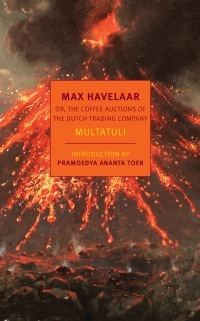 MAX HAVELAAR

OR, THE COFFEE AUCTIONS OF THE DUTCH TRADING COMPANY

MULTATULI

INTRODUCTION BY
PRAMOEDYA ANANTA TOER